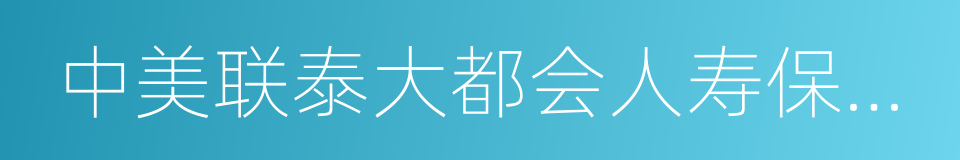 中美联泰大都会人寿保...